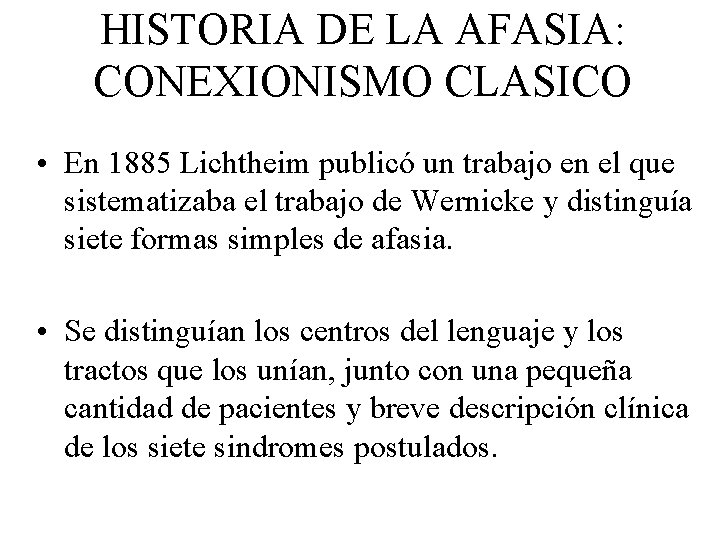 HISTORIA DE LA AFASIA: CONEXIONISMO CLASICO

• En 1885 Lichtheim publicó un trabajo en el que sistematizaba el trabajo de Wernicke y distinguía siete formas simples de afasia.

• Se distinguían los centros del lenguaje y los tractos que los unían, junto con una pequeña cantidad de pacientes y breve descripción clínica de los siete sindromes postulados.